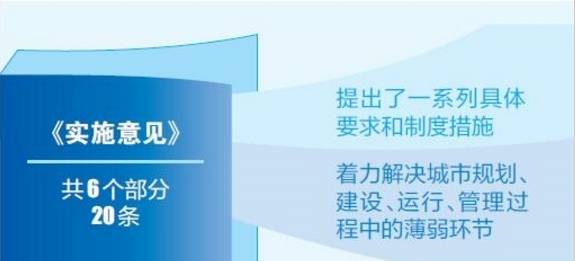 《实施意见》

共6个部分
20条

提出了一系列具体要求和制度措施

着力解决城市规划、建设、运行、管理过程中的薄弱环节